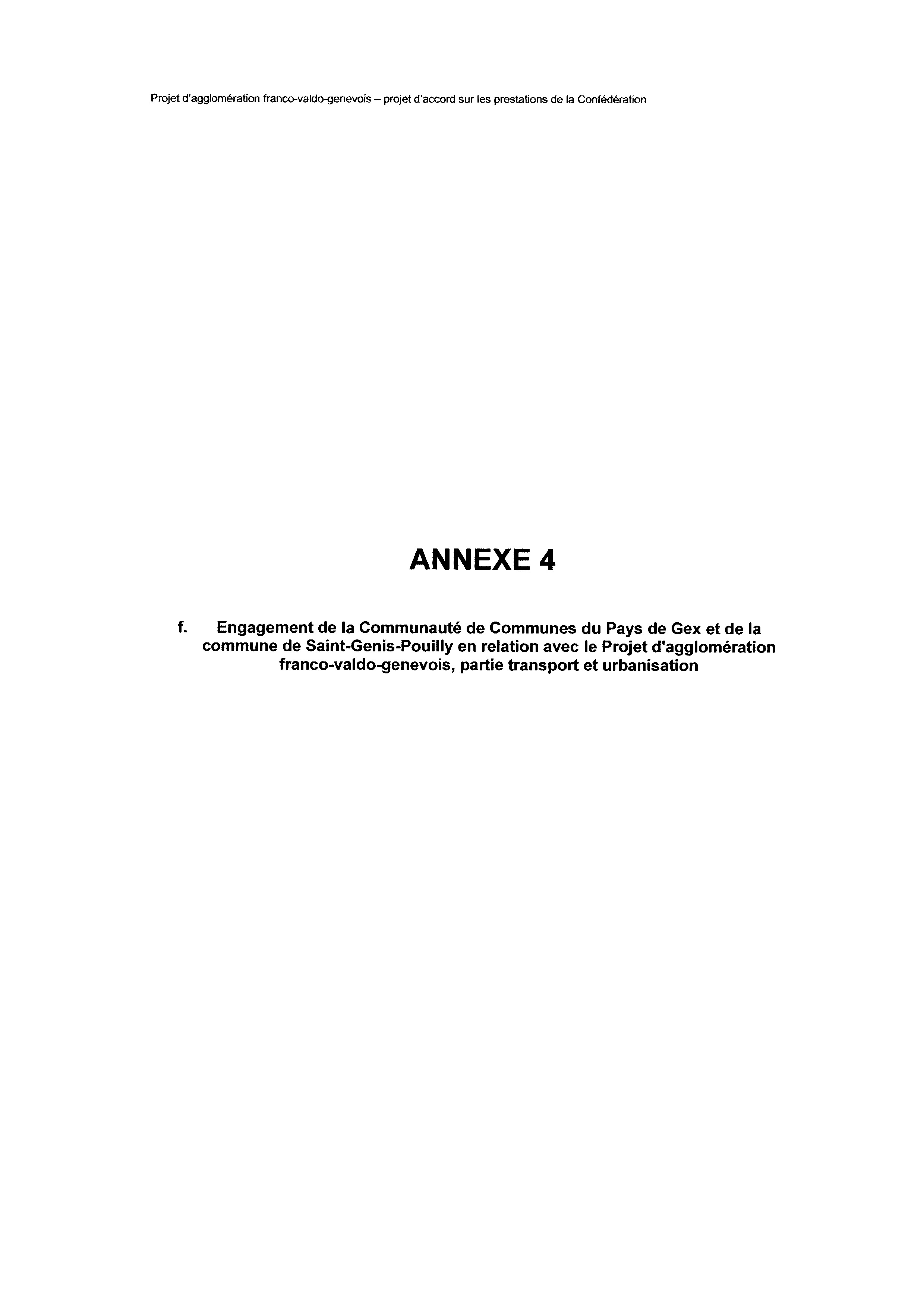 Projet d'agglomération franco-valdo-genevois – projet d'accord sur les prestations de la Confédération

ANNEXE 4

f. Engagement de la Communauté de Communes du Pays de Gex et de la commune de Saint-Genis-Pouilly en relation avec le Projet d'agglomération franco-valdo-genevois, partie transport et urbanisation